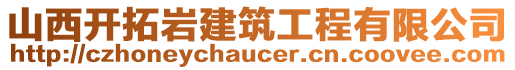 山西开拓岩建筑工程有限公司
http://czhoneychaucer.cn.coovee.com